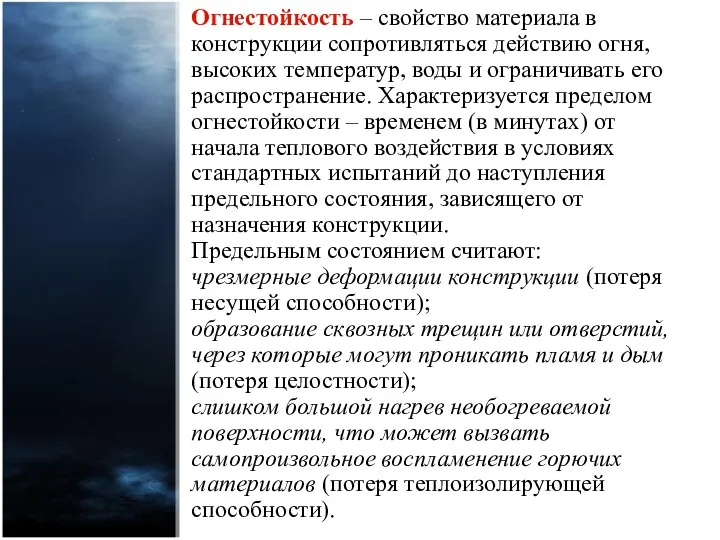 Огнестойкость – свойство материала в конструкции сопротивляться действию огня, высоких температур, воды и ограничивать его распространение. Характеризуется пределом огнестойкости – временем (в минутах) от начала теплового воздействия в условиях стандартных испытаний до наступления предельного состояния, зависящего от назначения конструкции.
Предельным состоянием считают:
чрезмерные деформации конструкции (потеря несущей способности);
образование сквозных трещин или отверстий, через которые могут проникать пламя и дым (потеря целостности);
слишком большой нагрев необогреваемой поверхности, что может вызвать самопроизвольное воспламенение горючих материалов (потеря теплоизолирующей способности).